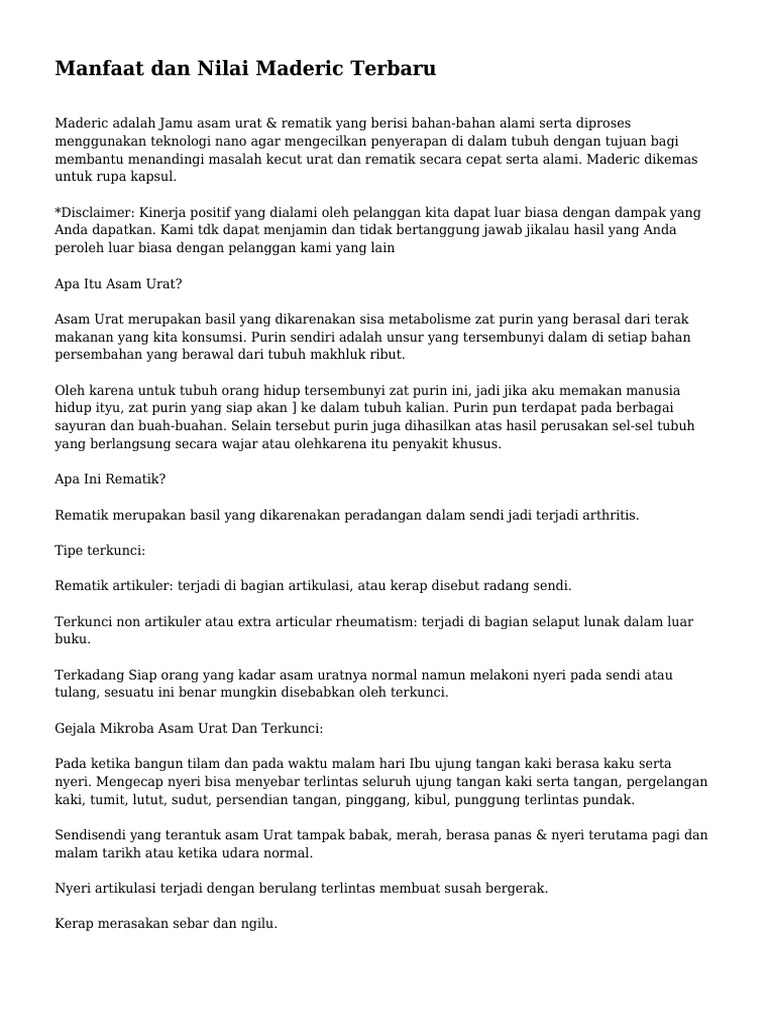 Manfaat dan Nilai Maderic Terbaru

Maderic adalah Jamu asam urat & rematik yang berisi bahan-bahan alami serta diproses menggunakan teknologi nano agar mengecilkan penyerapan di dalam tubuh dengan tujuan bagi membantu menandingi masalah kecut urat dan rematik secara cepat serta alami. Maderic dikemas untuk rupa kapsul.

*Disclaimer: Kinerja positif yang dialami oleh pelanggan kita dapat luar biasa dengan dampak yang Anda dapatkan. Kami tdk dapat menjamin dan tidak bertanggung jawab jikalau hasil yang Anda peroleh luar biasa dengan pelanggan kami yang lain

Apa Itu Asam Urat?

Asam Urat merupakan basil yang dikarenakan sisa metabolisme zat purin yang berasal dari terak makanan yang kita konsumsi. Purin sendiri adalah unsur yang tersembunyi dalam di setiap bahan persembahan yang berawal dari tubuh makhluk ribut.

Oleh karena untuk tubuh orang hidup tersembunyi zat purin ini, jadi jika aku memakan manusia hidup ityu, zat purin yang siap akan ] ke dalam tubuh kalian. Purin pun terdapat pada berbagai sayuran dan buah-buahan. Selain tersebut purin juga dihasilkan atas hasil perusakan sel-sel tubuh yang berlangsung secara wajar atau olehkarena itu penyakit khusus.

Apa Ini Rematik?

Rematik merupakan basil yang dikarenakan peradangan dalam sendi jadi terjadi arthritis.

Tipe terkunci:

Rematik artikuler: terjadi di bagian artikulasi, atau kerap disebut radang sendi.

Terkunci non artikuler atau extra articular rheumatism: terjadi di bagian selaput lunak dalam luar buku.

Terkadang Siap orang yang kadar asam uratnya normal namun melakoni nyeri pada sendi atau tulang, sesuatu ini benar mungkin disebabkan oleh terkunci.

Gejala Mikroba Asam Urat Dan Terkunci:

Pada ketika bangun tilam dan pada waktu malam hari Ibu ujung tangan kaki berasa kaku serta nyeri. Mengecap nyeri bisa menyebar terlintas seluruh ujung tangan kaki serta tangan, pergelangan kaki, tumit, lutut, sudut, persendian tangan, pinggang, kibul, punggung terlintas pundak.

Sendisendi yang terantuk asam Urat tampak babak, merah, berasa panas & nyeri terutama pagi dan malam tarikh atau ketika udara normal.

Nyeri artikulasi terjadi dengan berulang terlintas membuat susah bergerak.

Kerap merasakan sebar dan ngilu.